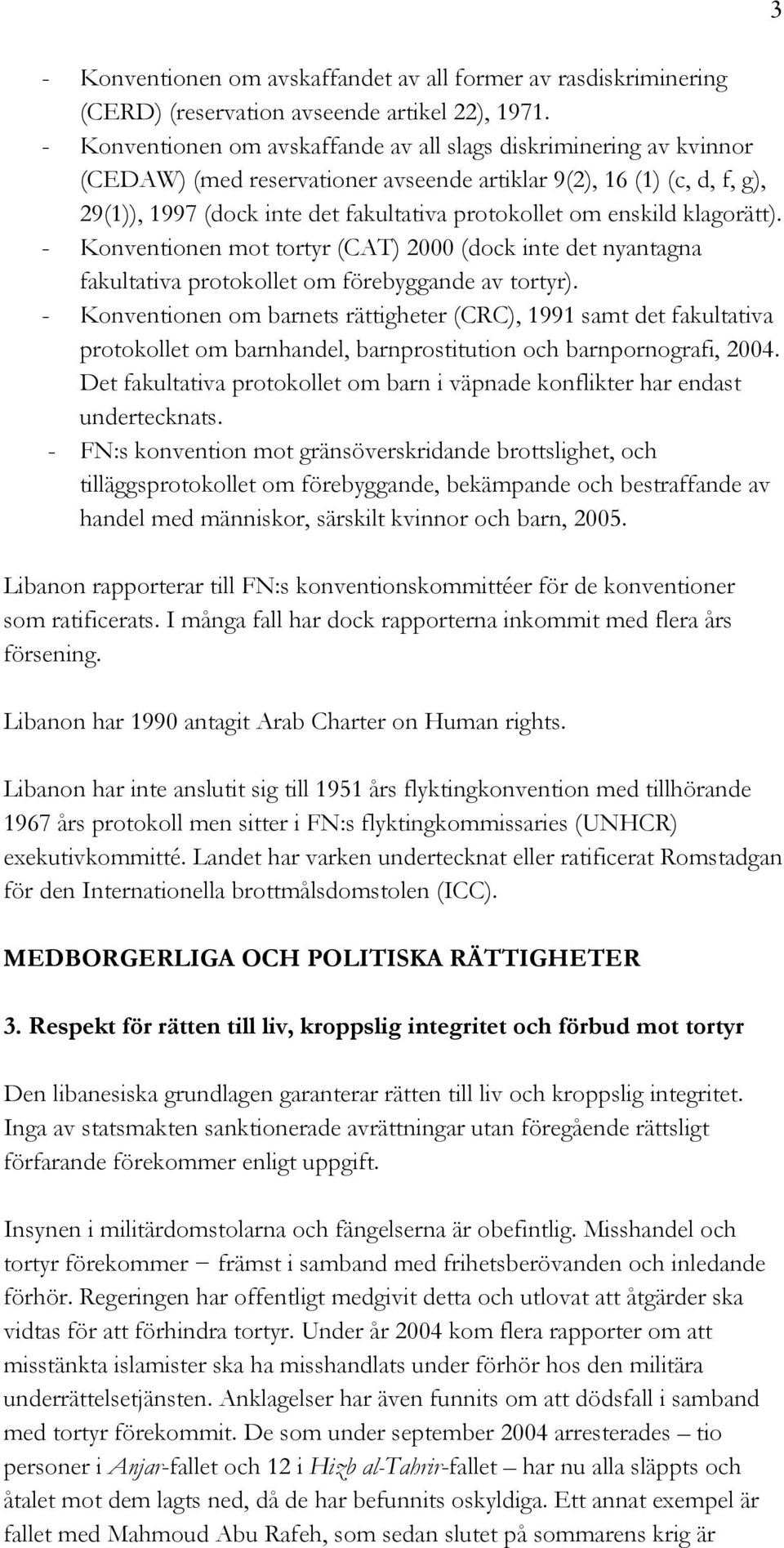 3

- Konventionen om avskaffandet av all former av rasdiskriminering (CERD) (reservation avseende artikel 22), 1971.
- Konventionen om avskaffande av all slags diskriminering av kvinnor (CEDAW) (med reservationer avseende artiklar 9(2), 16 (1) (c, d, f, g), 29(1)), 1997 (dock inte det fakultativa protokollet om enskild klagorätt).
- Konventionen mot tortyr (CAT) 2000 (dock inte det nyantagna fakultativa protokollet om förebyggande av tortyr).
- Konventionen om barnets rättigheter (CRC), 1991 samt det fakultativa protokollet om barnhandel, barnprostitution och barnpornografi, 2004. Det fakultativa protokollet om barn i väpnade konflikter har endast undertecknats.
- FN:s konvention mot gränsöverskridande brottslighet, och tilläggsprotokollet om förebyggande, bekämpande och bestraffande av handel med människor, särskilt kvinnor och barn, 2005.

Libanon rapporterar till FN:s konventionskommittéer för de konventioner som ratificerats. I många fall har dock rapporterna inkommit med flera års försening.

Libanon har 1990 antagit Arab Charter on Human rights.

Libanon har inte anslutit sig till 1951 års flyktingkonvention med tillhörande 1967 års protokoll men sitter i FN:s flyktingkommissaries (UNHCR) exekutivkommitté. Landet har varken undertecknat eller ratificerat Romstadgan för den Internationella brottmålsdomstolen (ICC).

MEDBORGERLIGA OCH POLITISKA RÄTTIGHETER

3. Respekt för rätten till liv, kroppslig integritet och förbud mot tortyr

Den libanesiska grundlagen garanterar rätten till liv och kroppslig integritet. Inga av statsmakten sanktionerade avrättningar utan föregående rättsligt förfarande förekommer enligt uppgift.

Insynen i militärdomstolarna och fängelserna är obefintlig. Misshandel och tortyr förekommer – främst i samband med frihetsberövanden och inledande förhör. Regeringen har offentligt medgivit detta och utlovat att åtgärder ska vidtas för att förhindra tortyr. Under år 2004 kom flera rapporter om att misstänkta islamister ska ha misshandlats under förhör hos den militära underrättelsetjänsten. Anklagelser har även funnits om att dödsfall i samband med tortyr förekommit. De som under september 2004 arresterades – tio personer i Anjar-fallet och 12 i Hizb al-Tahrir-fallet – har nu alla släppts och åtalet mot dem lagts ned, då de har befunnits oskyldiga. Ett annat exempel är fallet med Mahmoud Abu Rafeh, som sedan slutet på sommarens krig är